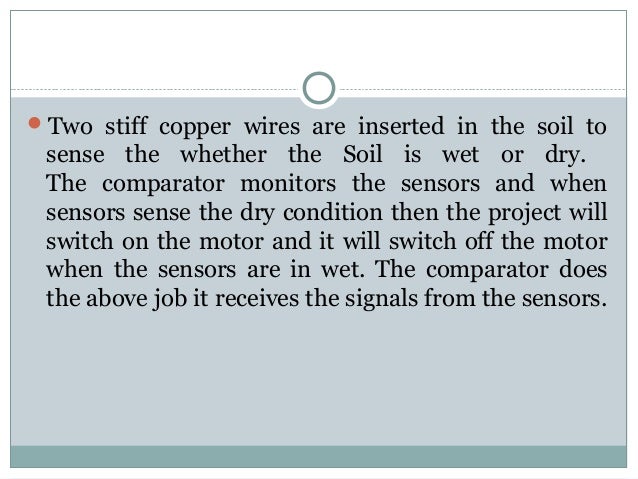 • Two stiff copper wires are inserted in the soil to sense the whether the Soil is wet or dry. The comparator monitors the sensors and when sensors sense the dry condition then the project will switch on the motor and it will switch off the motor when the sensors are in wet. The comparator does the above job it receives the signals from the sensors.